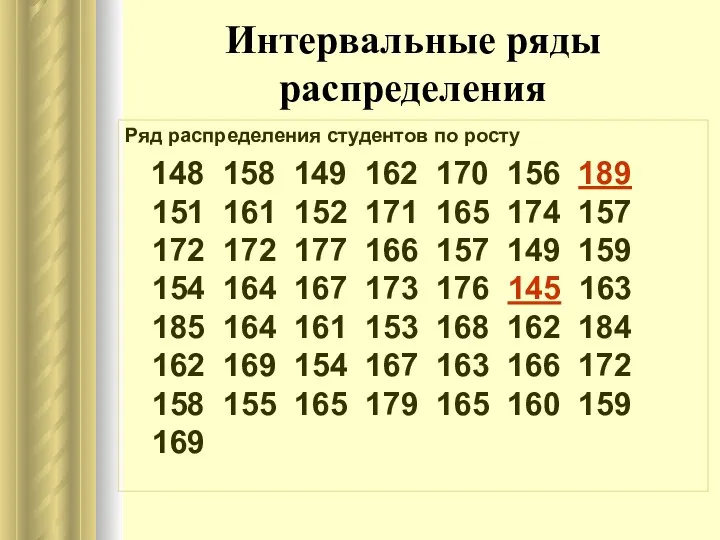 Интервальные ряды распределения

Ряд распределения студентов по росту

148 158 149 162 170 156 189
151 161 152 171 165 174 157
172 172 177 166 157 149 159
154 164 167 173 176 145 163
185 164 161 153 168 162 184
162 169 154 167 163 166 172
158 155 165 179 165 160 159
169